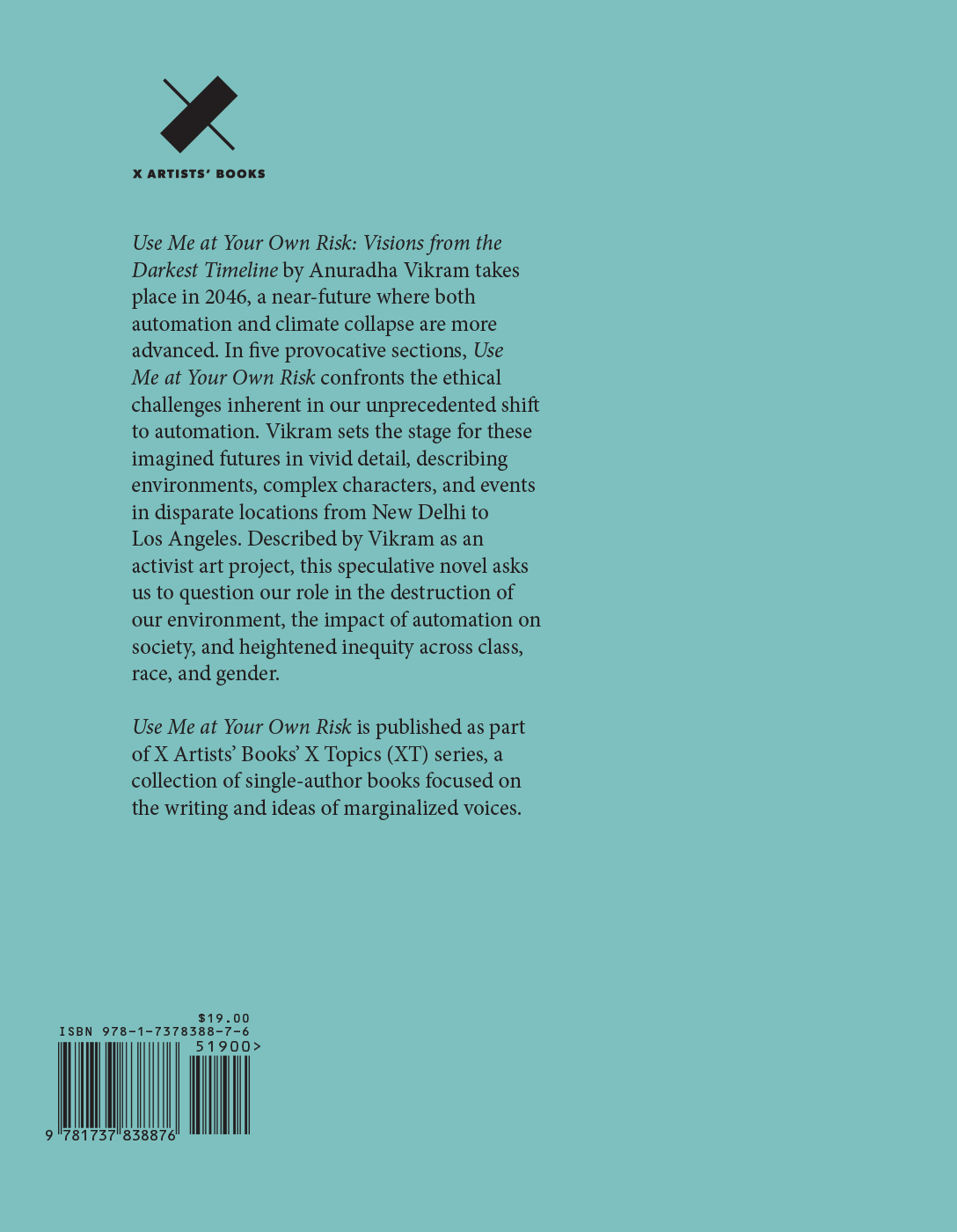 X ARTISTS' BOOKS

Use Me at Your Own Risk: Visions from the Darkest Timeline by Anuradha Vikram takes place in 2046, a near-future where both automation and climate collapse are more advanced. In five provocative sections, Use Me at Your Own Risk confronts the ethical challenges inherent in our unprecedented shift to automation. Vikram sets the stage for these imagined futures in vivid detail, describing environments, complex characters, and events in disparate locations from New Delhi to Los Angeles. Described by Vikram as an activist art project, this speculative novel asks us to question our role in the destruction of our environment, the impact of automation on society, and heightened inequity across class, race, and gender.

Use Me at Your Own Risk is published as part of X Artists' Books' X Topics (XT) series, a collection of single-author books focused on the writing and ideas of marginalized voices.

$19.00
ISBN 978-1-7378388-7-6
51900>
9 781737 838876